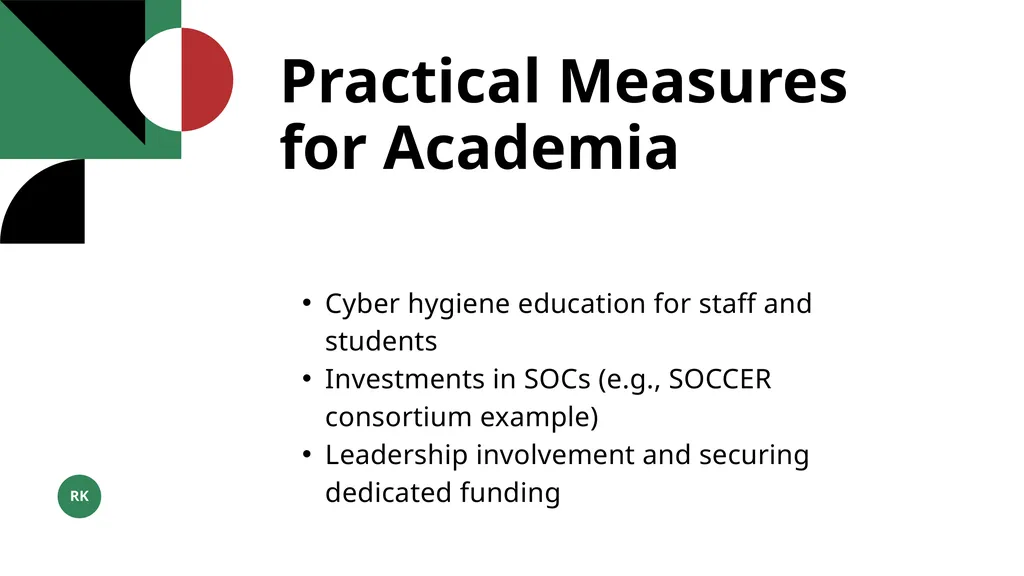 Practical Measures for Academia

• Cyber hygiene education for staff and students
• Investments in SOCs (e.g., SOCCER consortium example)
• Leadership involvement and securing dedicated funding

RK